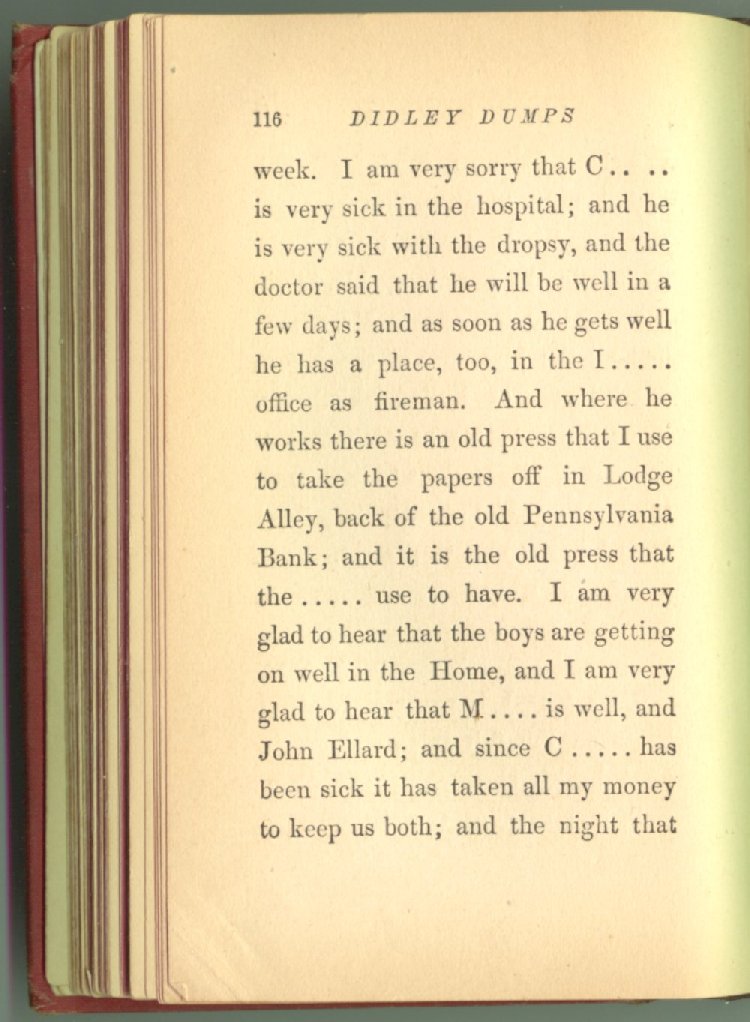 116 DIDLEY DUMPS

week. I am very sorry that C.. .. is very sick in the hospital; and he is very sick with the dropsy, and the doctor said that he will be well in a few days; and as soon as he gets well he has a place, too, in the I..... office as fireman. And where he works there is an old press that I use to take the papers off in Lodge Alley, back of the old Pennsylvania Bank; and it is the old press that the ..... use to have. I am very glad to hear that the boys are getting on well in the Home, and I am very glad to hear that M.... is well, and John Ellard; and since C..... has been sick it has taken all my money to keep us both; and the night that